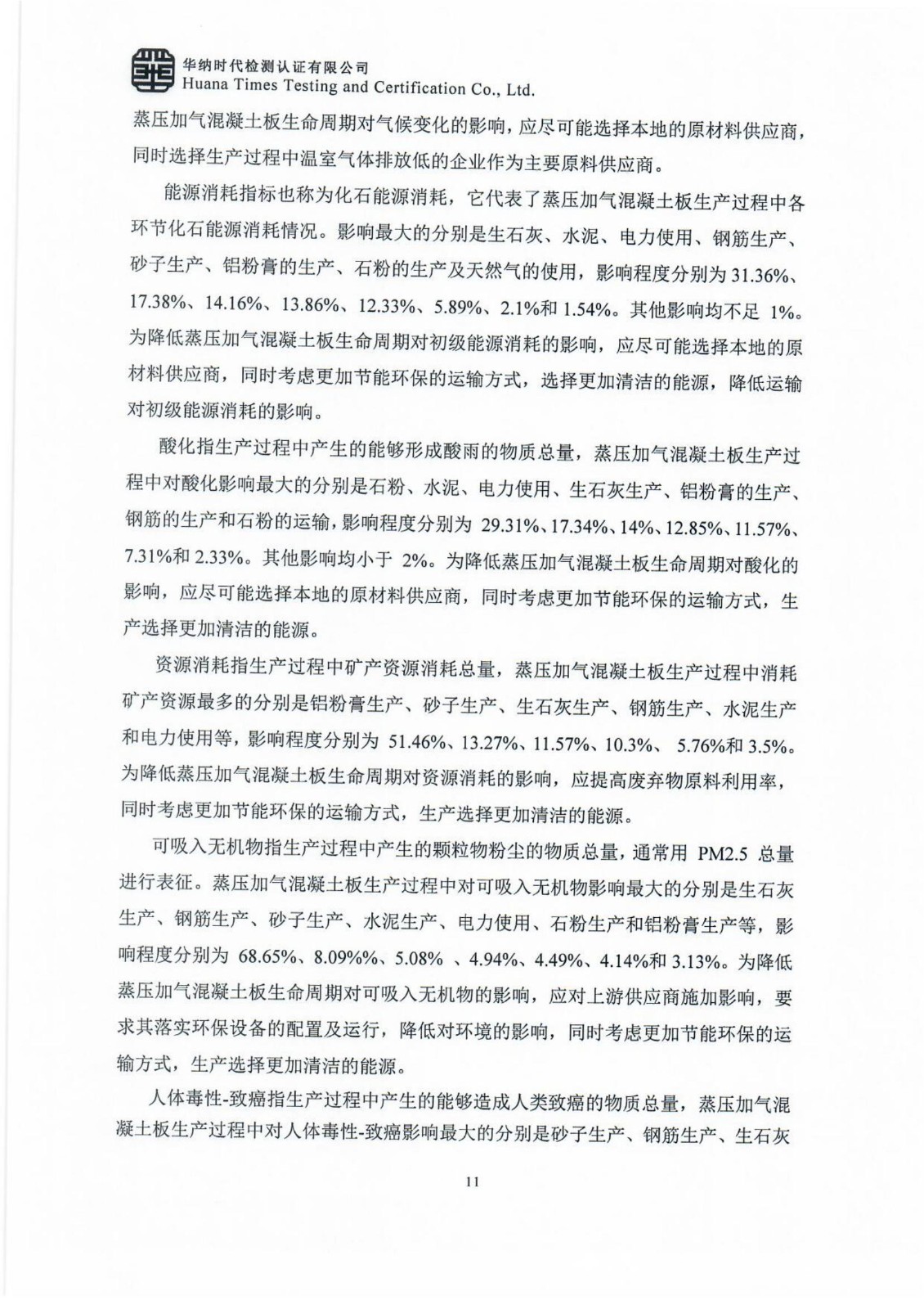 华纳时代检测认证有限公司
Huana Times Testing and Certification Co., Ltd.

蒸压加气混凝土板生命周期对气候变化的影响，应尽可能选择本地的原材料供应商，同时选择生产过程中温室气体排放低的企业作为主要原料供应商。

能源消耗指标也称为化石能源消耗，它代表了蒸压加气混凝土板生产过程中各环节化石能源消耗情况。影响最大的分别是生石灰、水泥、电力使用、钢筋生产、砂子生产、铝粉膏的生产、石粉的生产及天然气的使用，影响程度分别为 31.36%、17.38%、14.16%、13.86%、12.33%、5.89%、2.1%和 1.54%。其他影响均不足 1%。为降低蒸压加气混凝土板生命周期对初级能源消耗的影响，应尽可能选择本地的原材料供应商，同时考虑更加节能环保的运输方式，选择更加清洁的能源，降低运输对初级能源消耗的影响。

酸化指生产过程中产生的能够形成酸雨的物质总量，蒸压加气混凝土板生产过程中对酸化影响最大的分别是石粉、水泥、电力使用、生石灰生产、铝粉膏的生产、钢筋的生产和石粉的运输，影响程度分别为 29.31%、17.34%、14%、12.85%、11.57%、7.31%和 2.33%。其他影响均小于 2%。为降低蒸压加气混凝土板生命周期对酸化的影响，应尽可能选择本地的原材料供应商，同时考虑更加节能环保的运输方式，生产选择更加清洁的能源。

资源消耗指生产过程中矿产资源消耗总量，蒸压加气混凝土板生产过程中消耗矿产资源最多的分别是铝粉膏生产、砂子生产、生石灰生产、钢筋生产、水泥生产和电力使用等，影响程度分别为 51.46%、13.27%、11.57%、10.3%、 5.76%和 3.5%。为降低蒸压加气混凝土板生命周期对资源消耗的影响，应提高废弃物原料利用率，同时考虑更加节能环保的运输方式，生产选择更加清洁的能源。

可吸入无机物指生产过程中产生的颗粒物粉尘的物质总量，通常用 PM2.5 总量进行表征。蒸压加气混凝土板生产过程中对可吸入无机物影响最大的分别是生石灰生产、钢筋生产、砂子生产、水泥生产、电力使用、石粉生产和铝粉膏生产等，影响程度分别为 68.65%、8.09%%、5.08% 、4.94%、4.49%、4.14%和 3.13%。为降低蒸压加气混凝土板生命周期对可吸入无机物的影响，应对上游供应商施加影响，要求其落实环保设备的配置及运行，降低对环境的影响，同时考虑更加节能环保的运输方式，生产选择更加清洁的能源。

人体毒性-致癌指生产过程中产生的能够造成人类致癌的物质总量，蒸压加气混凝土板生产过程中对人体毒性-致癌影响最大的分别是砂子生产、钢筋生产、生石灰

11